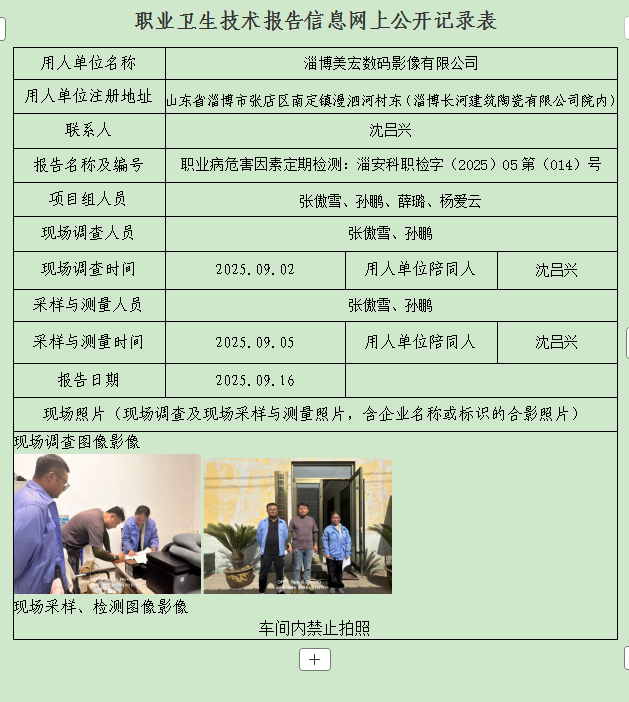 职业卫生技术报告信息网上公开记录表

| 用人单位名称 | 淄博美宏数码影像有限公司 | | |
|---|---|---|---|
| 用人单位注册地址 | 山东省淄博市张店区南定镇漫泗河村东（淄博长河建筑陶瓷有限公司院内） | | |
| 联系人 | 沈吕兴 | | |
| 报告名称及编号 | 职业病危害因素定期检测：淄安科职检字（2025）05第（014）号 | | |
| 项目组人员 | 张傲雪、孙鹏、薛璐、杨爱云 | | |
| 现场调查人员 | 张傲雪、孙鹏 | | |
| 现场调查时间 | 2025.09.02 | 用人单位陪同人 | 沈吕兴 |
| 采样与测量人员 | 张傲雪、孙鹏 | | |
| 采样与测量时间 | 2025.09.05 | 用人单位陪同人 | 沈吕兴 |
| 报告日期 | 2025.09.16 | | |
| 现场照片（现场调查及现场采样与测量照片，含企业名称或标识的合影照片） | | | |

现场调查图像影像

现场采样、检测图像影像

车间内禁止拍照

+